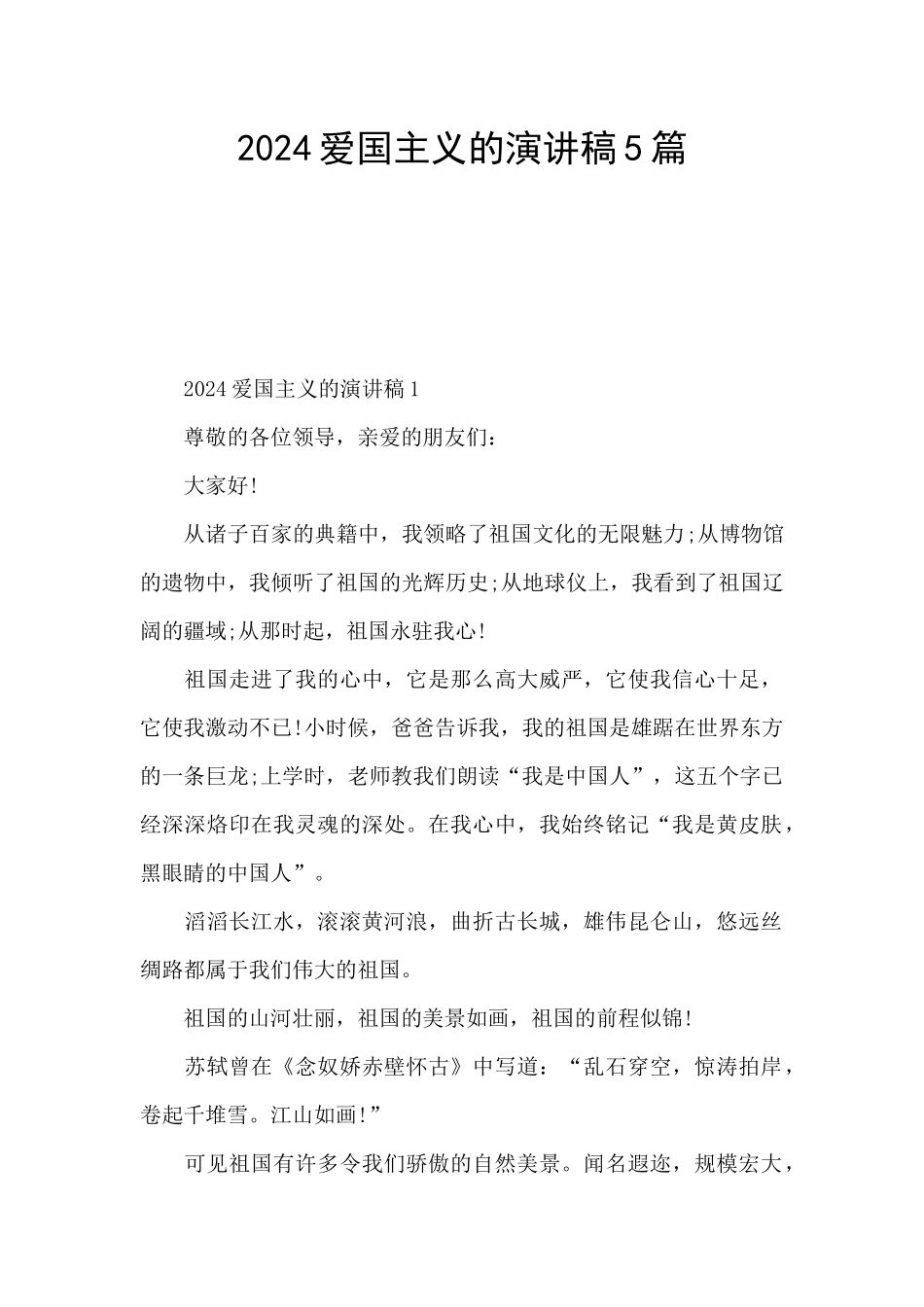 2024爱国主义的演讲稿5篇

2024爱国主义的演讲稿1

尊敬的各位领导，亲爱的朋友们：

大家好!

从诸子百家的典籍中，我领略了祖国文化的无限魅力;从博物馆的遗物中，我倾听了祖国的光辉历史;从地球仪上，我看到了祖国辽阔的疆域;从那时起，祖国永驻我心!

祖国走进了我的心中，它是那么高大威严，它使我信心十足，它使我激动不已!小时候，爸爸告诉我，我的祖国是雄踞在世界东方的一条巨龙;上学时，老师教我们朗读“我是中国人”，这五个字已经深深烙印在我灵魂的深处。在我心中，我始终铭记“我是黄皮肤，黑眼睛的中国人”。

滔滔长江水，滚滚黄河浪，曲折古长城，雄伟昆仑山，悠远丝绸路都属于我们伟大的祖国。

祖国的山河壮丽，祖国的美景如画，祖国的前程似锦!

苏轼曾在《念奴娇赤壁怀古》中写道：“乱石穿空，惊涛拍岸，卷起千堆雪。江山如画!”

可见祖国有许多令我们骄傲的自然美景。闻名遐迩，规模宏大，